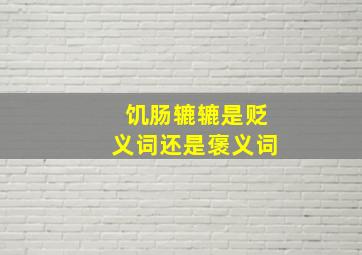 饥肠辘辘是贬义词还是褒义词